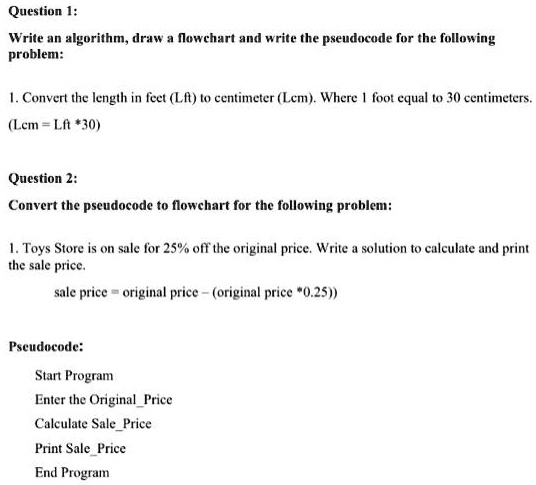 Question 1:

Write an algorithm, draw a flowchart and write the pseudocode for the following problem:

1. Convert the length in feet (Lft) to centimeter (Lcm). Where 1 foot equal to 30 centimeters. (Lcm = Lft *30)

Question 2:

Convert the pseudocode to flowchart for the following problem:

1. Toys Store is on sale for 25% off the original price. Write a solution to calculate and print the sale price.

sale price = original price – (original price *0.25))

Pseudocode:

Start Program

Enter the Original_Price

Calculate Sale_Price

Print Sale_Price

End Program